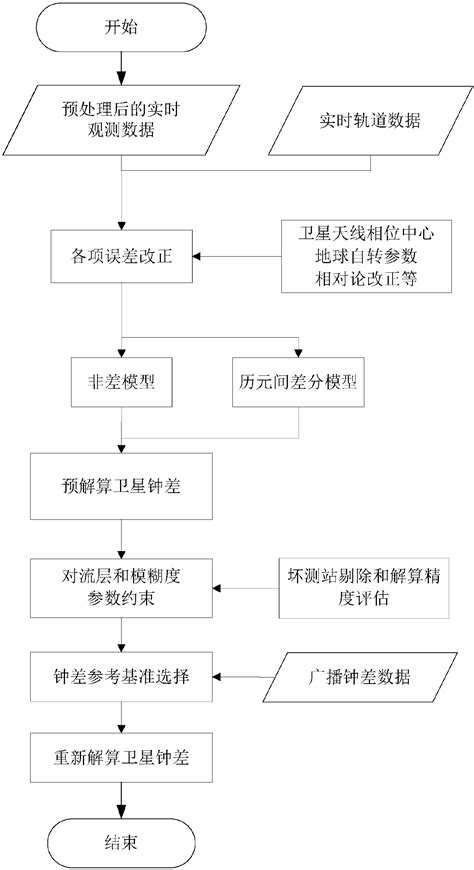 开始

预处理后的实时观测数据

实时轨道数据

各项误差改正

卫星天线相位中心
地球自转参数
相对论改正等

非差模型

历元间差分模型

预解算卫星钟差

对流层和模糊度参数约束

坏测站剔除和解算精度评估

钟差参考基准选择

广播钟差数据

重新解算卫星钟差

结束